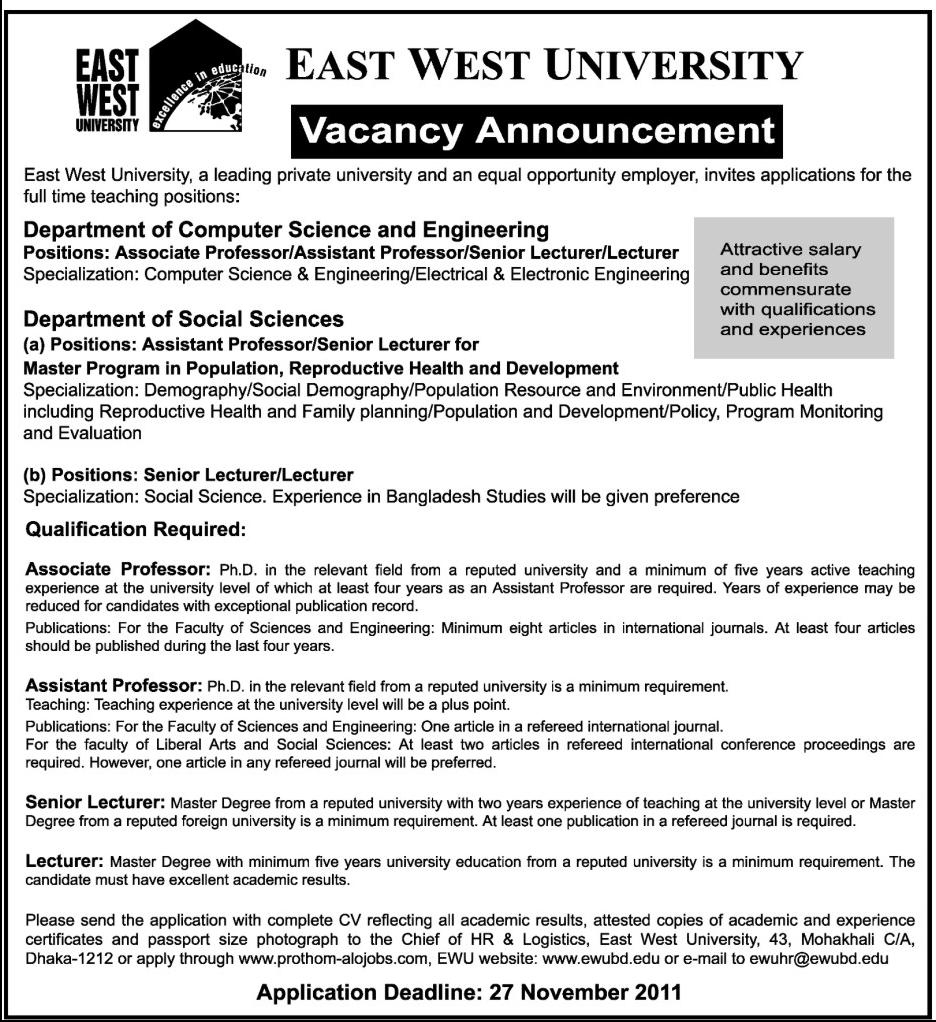 EAST WEST UNIVERSITY excellence in education

EAST WEST UNIVERSITY

Vacancy Announcement

East West University, a leading private university and an equal opportunity employer, invites applications for the full time teaching positions:

Department of Computer Science and Engineering
Positions: Associate Professor/Assistant Professor/Senior Lecturer/Lecturer
Specialization: Computer Science & Engineering/Electrical & Electronic Engineering

Attractive salary and benefits commensurate with qualifications and experiences

Department of Social Sciences
(a) Positions: Assistant Professor/Senior Lecturer for Master Program in Population, Reproductive Health and Development
Specialization: Demography/Social Demography/Population Resource and Environment/Public Health including Reproductive Health and Family planning/Population and Development/Policy, Program Monitoring and Evaluation

(b) Positions: Senior Lecturer/Lecturer
Specialization: Social Science. Experience in Bangladesh Studies will be given preference

Qualification Required:

Associate Professor: Ph.D. in the relevant field from a reputed university and a minimum of five years active teaching experience at the university level of which at least four years as an Assistant Professor are required. Years of experience may be reduced for candidates with exceptional publication record.
Publications: For the Faculty of Sciences and Engineering: Minimum eight articles in international journals. At least four articles should be published during the last four years.

Assistant Professor: Ph.D. in the relevant field from a reputed university is a minimum requirement.
Teaching: Teaching experience at the university level will be a plus point.
Publications: For the Faculty of Sciences and Engineering: One article in a refereed international journal.
For the faculty of Liberal Arts and Social Sciences: At least two articles in refereed international conference proceedings are required. However, one article in any refereed journal will be preferred.

Senior Lecturer: Master Degree from a reputed university with two years experience of teaching at the university level or Master Degree from a reputed foreign university is a minimum requirement. At least one publication in a refereed journal is required.

Lecturer: Master Degree with minimum five years university education from a reputed university is a minimum requirement. The candidate must have excellent academic results.

Please send the application with complete CV reflecting all academic results, attested copies of academic and experience certificates and passport size photograph to the Chief of HR & Logistics, East West University, 43, Mohakhali C/A, Dhaka-1212 or apply through www.prothom-alojobs.com, EWU website: www.ewubd.edu or e-mail to ewuhr@ewubd.edu

Application Deadline: 27 November 2011